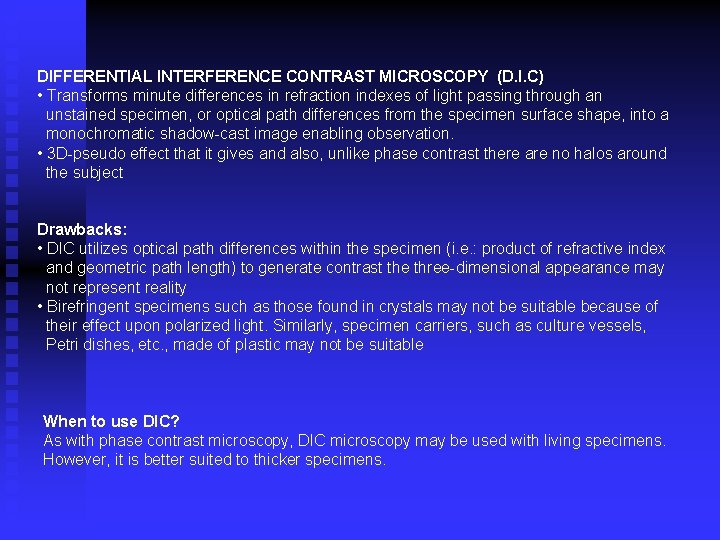 DIFFERENTIAL INTERFERENCE CONTRAST MICROSCOPY (D.I.C)
• Transforms minute differences in refraction indexes of light passing through an unstained specimen, or optical path differences from the specimen surface shape, into a monochromatic shadow-cast image enabling observation.
• 3D-pseudo effect that it gives and also, unlike phase contrast there are no halos around the subject

Drawbacks:
• DIC utilizes optical path differences within the specimen (i.e.: product of refractive index and geometric path length) to generate contrast the three-dimensional appearance may not represent reality
• Birefringent specimens such as those found in crystals may not be suitable because of their effect upon polarized light. Similarly, specimen carriers, such as culture vessels, Petri dishes, etc., made of plastic may not be suitable

When to use DIC?
As with phase contrast microscopy, DIC microscopy may be used with living specimens. However, it is better suited to thicker specimens.